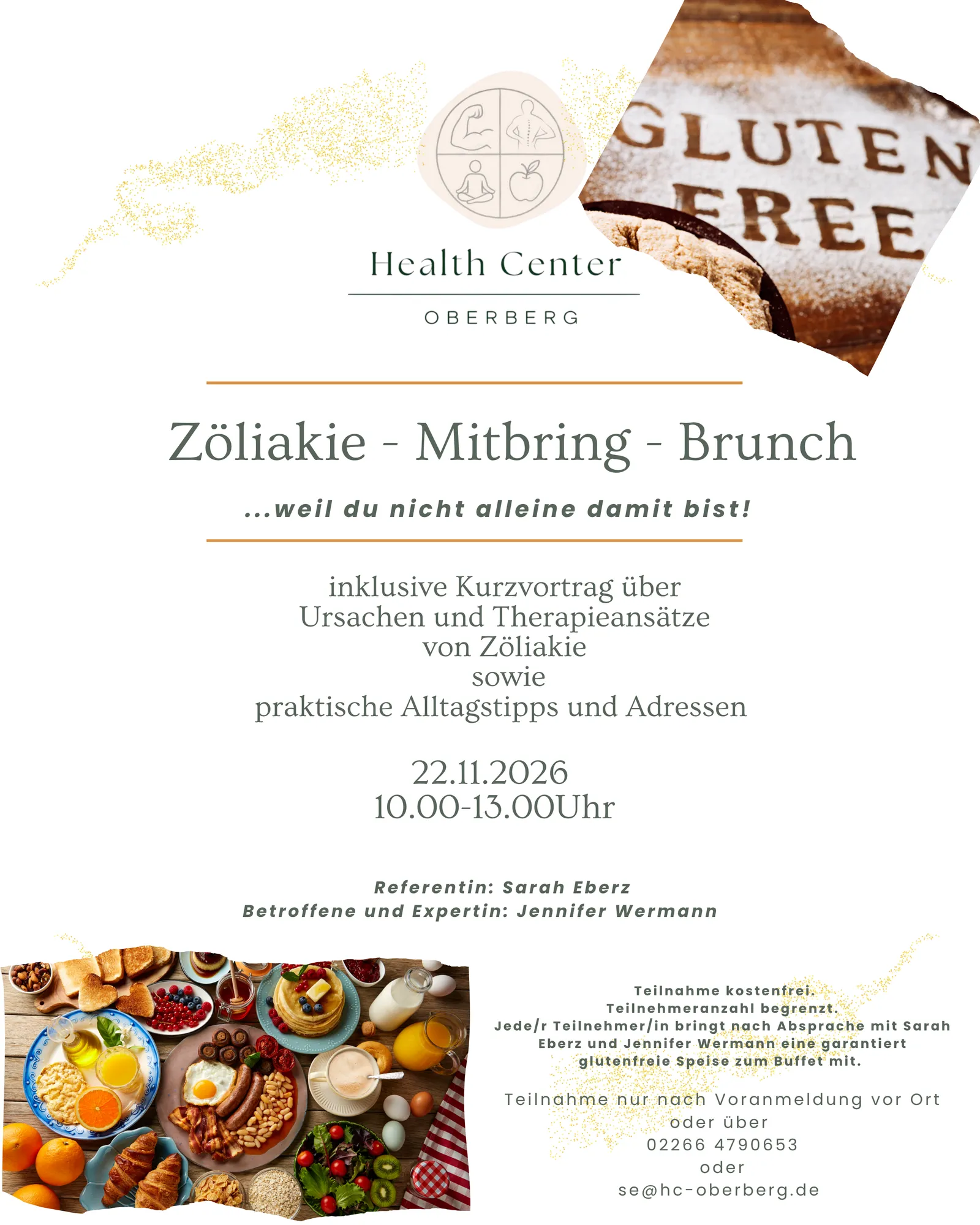 GLUTEN FREE

Health Center
OBERBERG

Zöliakie - Mitbring - Brunch

...weil du nicht alleine damit bist!

inklusive Kurzvortrag über
Ursachen und Therapieansätze
von Zöliakie
sowie
praktische Alltagstipps und Adressen

22.11.2026
10.00-13.00Uhr

Referentin: Sarah Eberz
Betroffene und Expertin: Jennifer Wermann

Teilnahme kostenfrei.
Teilnehmeranzahl begrenzt.
Jede/r Teilnehmer/in bringt nach Absprache mit Sarah Eberz und Jennifer Wermann eine garantiert glutenfreie Speise zum Buffet mit.

Teilnahme nur nach Voranmeldung vor Ort
oder über
02266 4790653
oder
se@hc-oberberg.de